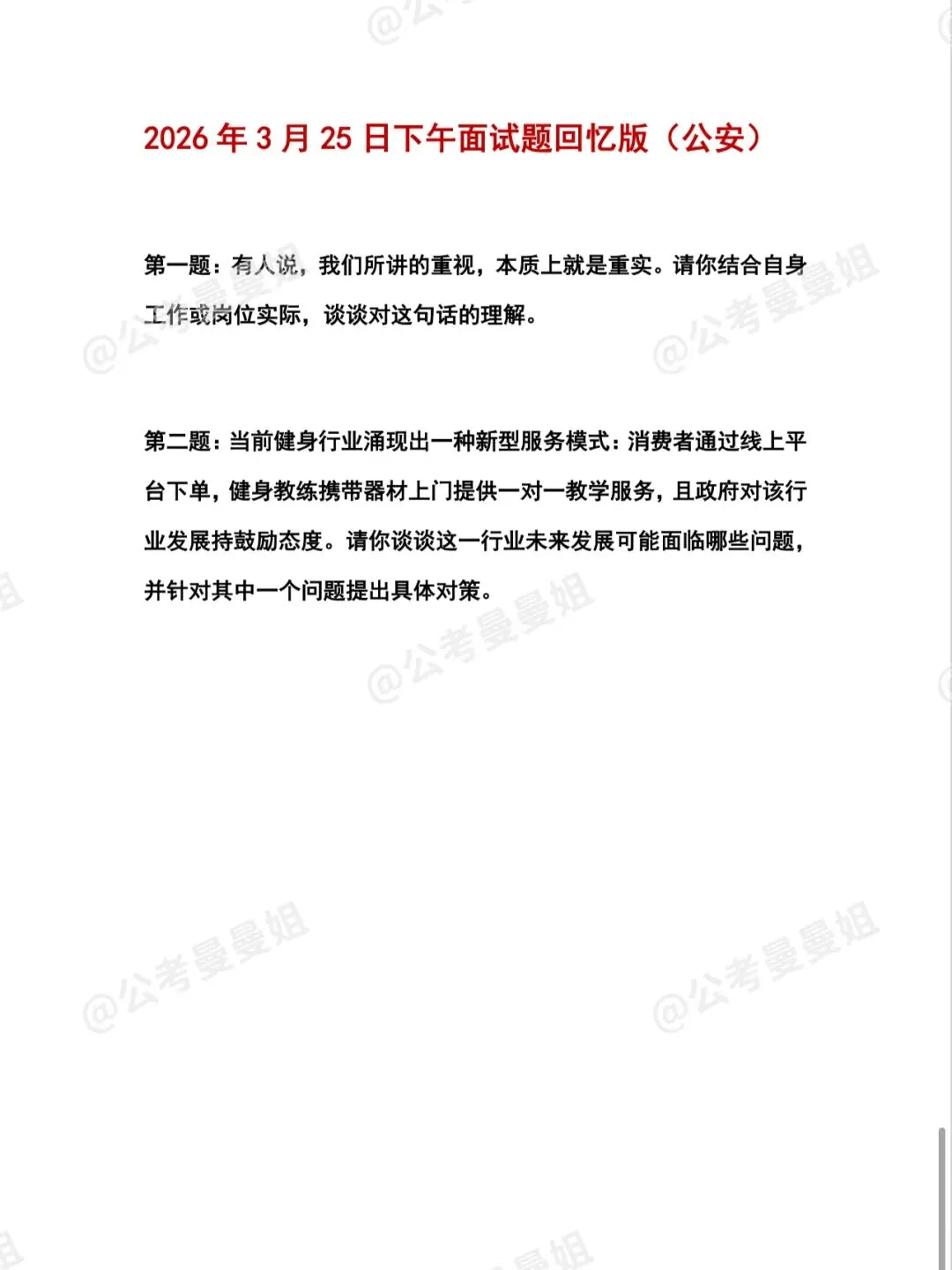 2026 年 3 月 25 日下午面试题回忆版（公安）

第一题：有人说，我们所讲的重视，本质上就是重实。请你结合自身工作或岗位实际，谈谈对这句话的理解。

第二题：当前健身行业涌现出一种新型服务模式：消费者通过线上平台下单，健身教练携带器材上门提供一对一教学服务，且政府对该行业发展持鼓励态度。请你谈谈这一行业未来发展可能面临哪些问题，并针对其中一个问题提出具体对策。

@公考曼曼姐
@公考曼曼姐
@公考曼曼姐
@公考曼曼姐
@公考曼曼姐